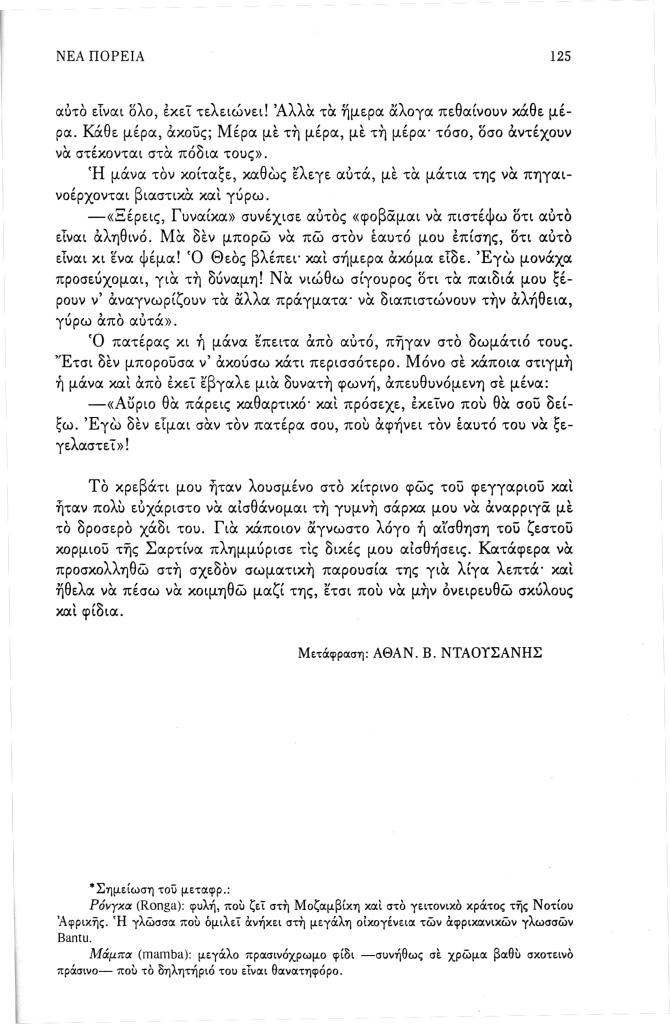 ΝΕΑ ΠΟΡΕΙΑ 125

αὐτὸ εἶναι ὅλο, ἐκεῖ τελειώνει! Ἀλλὰ τὰ ἥμερα ἄλογα πεθαίνουν κάθε μέρα. Κάθε μέρα, ἀκοῦς; Μέρα μὲ τὴ μέρα, μὲ τὴ μέρα· τόσο, ὅσο ἀντέχουν νὰ στέκονται στὰ πόδια τους».

Ἡ μάνα τὸν κοίταξε, καθὼς ἔλεγε αὐτά, μὲ τὰ μάτια της νὰ πηγαινοέρχονται βιαστικὰ καὶ γύρω.

—«Ξέρεις, Γυναίκα» συνέχισε αὐτὸς «φοβᾶμαι νὰ πιστέψω ὅτι αὐτὸ εἶναι ἀληθινό. Μὰ δὲν μπορῶ νὰ πῶ στὸν ἑαυτό μου ἐπίσης, ὅτι αὐτὸ εἶναι κι ἕνα ψέμα! Ὁ Θεὸς βλέπει· καὶ σήμερα ἀκόμα εἶδε. Ἐγὼ μονάχα προσεύχομαι, γιὰ τὴ δύναμη! Νὰ νιώθω σίγουρος ὅτι τὰ παιδιά μου ξέρουν ν' ἀναγνωρίζουν τὰ ἄλλα πράγματα· νὰ διαπιστώνουν τὴν ἀλήθεια, γύρω ἀπὸ αὐτά».

Ὁ πατέρας κι ἡ μάνα ἔπειτα ἀπὸ αὐτό, πῆγαν στὸ δωμάτιό τους. Ἔτσι δὲν μποροῦσα ν' ἀκούσω κάτι περισσότερο. Μόνο σὲ κάποια στιγμὴ ἡ μάνα καὶ ἀπὸ ἐκεῖ ἔβγαλε μιὰ δυνατὴ φωνή, ἀπευθυνόμενη σὲ μένα:

—«Αὔριο θὰ πάρεις καθαρτικό· καὶ πρόσεχε, ἐκεῖνο ποὺ θὰ σοῦ δείξω. Ἐγὼ δὲν εἶμαι σὰν τὸν πατέρα σου, ποὺ ἀφήνει τὸν ἑαυτό του νὰ ξεγελαστεῖ»!

Τὸ κρεβάτι μου ἦταν λουσμένο στὸ κίτρινο φῶς τοῦ φεγγαριοῦ καὶ ἦταν πολὺ εὐχάριστο νὰ αἰσθάνομαι τὴ γυμνὴ σάρκα μου νὰ ἀναρριγᾶ μὲ τὸ δροσερὸ χάδι του. Γιὰ κάποιον ἄγνωστο λόγο ἡ αἴσθηση τοῦ ζεστοῦ κορμιοῦ τῆς Σαρτίνα πλημμύρισε τὶς δικές μου αἰσθήσεις. Κατάφερα νὰ προσκολληθῶ στὴ σχεδὸν σωματικὴ παρουσία της γιὰ λίγα λεπτά· καὶ ἤθελα νὰ πέσω νὰ κοιμηθῶ μαζί της, ἔτσι ποὺ νὰ μὴν ὀνειρευθῶ σκύλους καὶ φίδια.

Μετάφραση: ΑΘΑΝ. Β. ΝΤΑΟΥΣΑΝΗΣ

*Σημείωση τοῦ μεταφρ.:
Ρόνγκα (Ronga): φυλή, ποὺ ζεῖ στὴ Μοζαμβίκη καὶ στὸ γειτονικὸ κράτος τῆς Νοτίου Ἀφρικῆς. Ἡ γλῶσσα ποὺ ὁμιλεῖ ἀνήκει στὴ μεγάλη οἰκογένεια τῶν ἀφρικανικῶν γλωσσῶν Bantu.
Μάμπα (mamba): μεγάλο πρασινόχρωμο φίδι —συνήθως σὲ χρῶμα βαθὺ σκοτεινὸ πράσινο— ποὺ τὸ δηλητήριό του εἶναι θανατηφόρο.